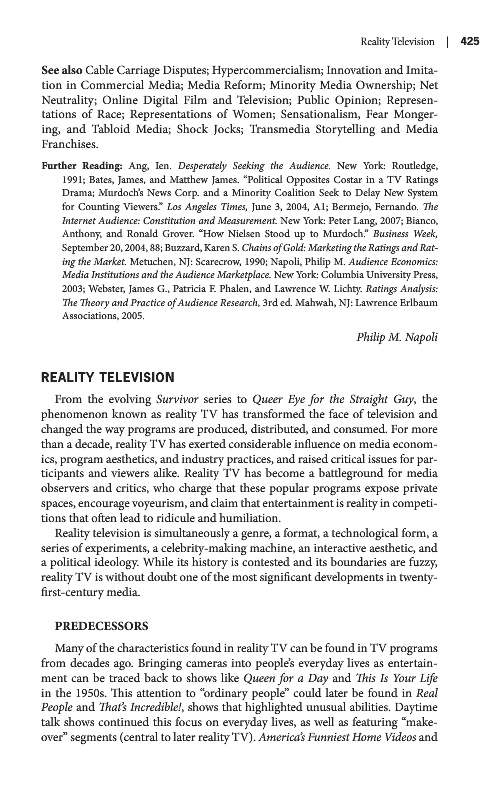 Reality Television | 425

See also Cable Carriage Disputes; Hypercommercialism; Innovation and Imitation in Commercial Media; Media Reform; Minority Media Ownership; Net Neutrality; Online Digital Film and Television; Public Opinion; Representations of Race; Representations of Women; Sensationalism, Fear Mongering, and Tabloid Media; Shock Jocks; Transmedia Storytelling and Media Franchises.

Further Reading: Ang, Ien. Desperately Seeking the Audience. New York: Routledge, 1991; Bates, James, and Matthew James. "Political Opposites Costar in a TV Ratings Drama; Murdoch's News Corp. and a Minority Coalition Seek to Delay New System for Counting Viewers." Los Angeles Times, June 3, 2004, A1; Bermejo, Fernando. The Internet Audience: Constitution and Measurement. New York: Peter Lang, 2007; Bianco, Anthony, and Ronald Grover. "How Nielsen Stood up to Murdoch." Business Week, September 20, 2004, 88; Buzzard, Karen S. Chains of Gold: Marketing the Ratings and Rating the Market. Metuchen, NJ: Scarecrow, 1990; Napoli, Philip M. Audience Economics: Media Institutions and the Audience Marketplace. New York: Columbia University Press, 2003; Webster, James G., Patricia F. Phalen, and Lawrence W. Lichty. Ratings Analysis: The Theory and Practice of Audience Research, 3rd ed. Mahwah, NJ: Lawrence Erlbaum Associations, 2005.

Philip M. Napoli

REALITY TELEVISION

From the evolving Survivor series to Queer Eye for the Straight Guy, the phenomenon known as reality TV has transformed the face of television and changed the way programs are produced, distributed, and consumed. For more than a decade, reality TV has exerted considerable influence on media economics, program aesthetics, and industry practices, and raised critical issues for participants and viewers alike. Reality TV has become a battleground for media observers and critics, who charge that these popular programs expose private spaces, encourage voyeurism, and claim that entertainment is reality in competitions that often lead to ridicule and humiliation.

Reality television is simultaneously a genre, a format, a technological form, a series of experiments, a celebrity-making machine, an interactive aesthetic, and a political ideology. While its history is contested and its boundaries are fuzzy, reality TV is without doubt one of the most significant developments in twenty-first-century media.

PREDECESSORS

Many of the characteristics found in reality TV can be found in TV programs from decades ago. Bringing cameras into people's everyday lives as entertainment can be traced back to shows like Queen for a Day and This Is Your Life in the 1950s. This attention to "ordinary people" could later be found in Real People and That's Incredible!, shows that highlighted unusual abilities. Daytime talk shows continued this focus on everyday lives, as well as featuring "makeover" segments (central to later reality TV). America's Funniest Home Videos and